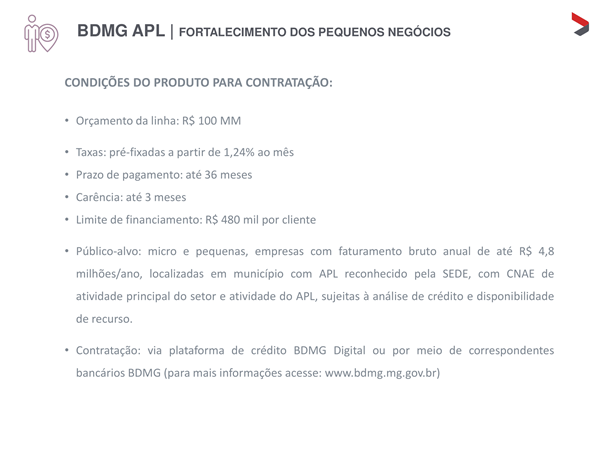 BDMG APL | FORTALECIMENTO DOS PEQUENOS NEGÓCIOS

CONDIÇÕES DO PRODUTO PARA CONTRATAÇÃO:

• Orçamento da linha: R$ 100 MM

• Taxas: pré-fixadas a partir de 1,24% ao mês
• Prazo de pagamento: até 36 meses
• Carência: até 3 meses
• Limite de financiamento: R$ 480 mil por cliente

• Público-alvo: micro e pequenas, empresas com faturamento bruto anual de até R$ 4,8 milhões/ano, localizadas em município com APL reconhecido pela SEDE, com CNAE de atividade principal do setor e atividade do APL, sujeitas à análise de crédito e disponibilidade de recurso.

• Contratação: via plataforma de crédito BDMG Digital ou por meio de correspondentes bancários BDMG (para mais informações acesse: www.bdmg.mg.gov.br)